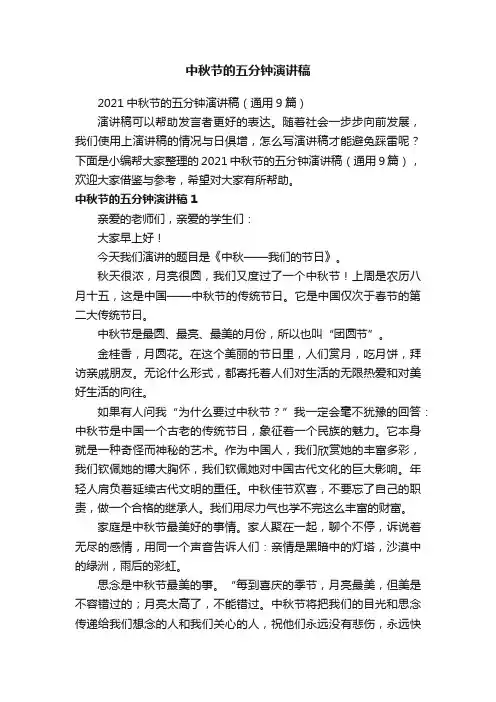 中秋节的五分钟演讲稿

2021 中秋节的五分钟演讲稿（通用 9 篇）

演讲稿可以帮助发言者更好的表达。随着社会一步步向前发展，我们使用上演讲稿的情况与日俱增，怎么写演讲稿才能避免踩雷呢？下面是小编帮大家整理的 2021 中秋节的五分钟演讲稿（通用 9 篇），欢迎大家借鉴与参考，希望对大家有所帮助。

中秋节的五分钟演讲稿 1

亲爱的老师们，亲爱的学生们：

大家早上好！

今天我们演讲的题目是《中秋——我们的节日》。

秋天很浓，月亮很圆，我们又度过了一个中秋节！上周是农历八月十五，这是中国——中秋节的传统节日。它是中国仅次于春节的第二大传统节日。

中秋节是最圆、最亮、最美的月份，所以也叫“团圆节”。

金桂香，月圆花。在这个美丽的节日里，人们赏月，吃月饼，拜访亲戚朋友。无论什么形式，都寄托着人们对生活的无限热爱和对美好生活的向往。

如果有人问我“为什么要过中秋节？”我一定会毫不犹豫的回答：中秋节是中国一个古老的传统节日，象征着一个民族的魅力。它本身就是一种奇怪而神秘的艺术。作为中国人，我们欣赏她的丰富多彩，我们钦佩她的博大胸怀，我们钦佩她对中国古代文化的巨大影响。年轻人肩负着延续古代文明的重任。中秋佳节欢喜，不要忘了自己的职责，做一个合格的继承人。我们用尽力气也学不完这么丰富的财富。

家庭是中秋节最美好的事情。家人聚在一起，聊个不停，诉说着无尽的感情，用同一个声音告诉人们：亲情是黑暗中的灯塔，沙漠中的绿洲，雨后的彩虹。

思念是中秋节最美的事。“每到喜庆的季节，月亮最美，但美是不容错过的；月亮太高了，不能错过。中秋节将把我们的目光和思念传递给我们想念的人和我们关心的人，祝他们永远没有悲伤，永远快